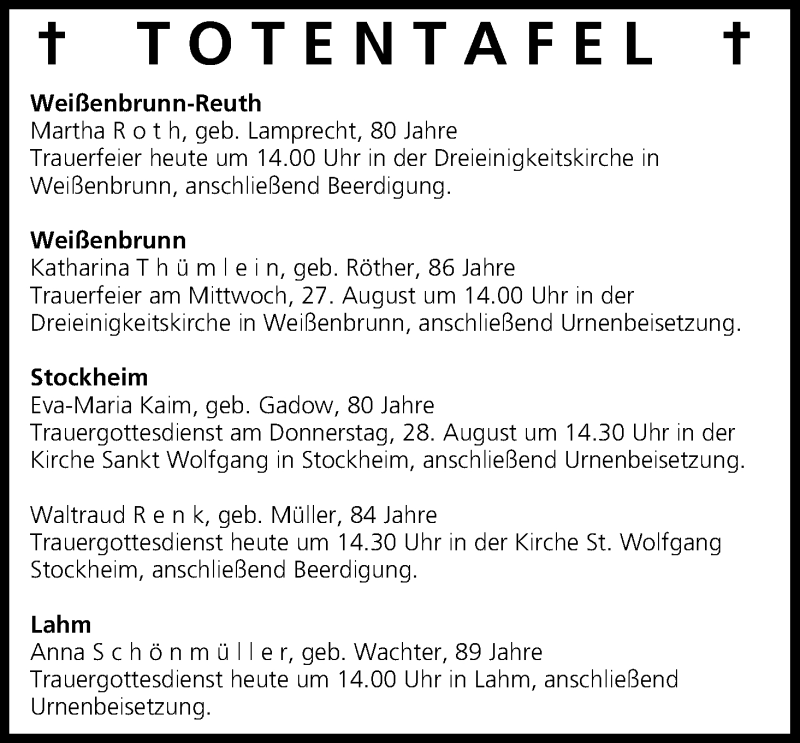 † TOTENTAFEL †

**Weißenbrunn-Reuth**
Martha R o t h, geb. Lamprecht, 80 Jahre
Trauerfeier heute um 14.00 Uhr in der Dreieinigkeitskirche in Weißenbrunn, anschließend Beerdigung.

**Weißenbrunn**
Katharina T h ü m l e i n, geb. Röther, 86 Jahre
Trauerfeier am Mittwoch, 27. August um 14.00 Uhr in der Dreieinigkeitskirche in Weißenbrunn, anschließend Urnenbeisetzung.

**Stockheim**
Eva-Maria Kaim, geb. Gadow, 80 Jahre
Trauergottesdienst am Donnerstag, 28. August um 14.30 Uhr in der Kirche Sankt Wolfgang in Stockheim, anschließend Urnenbeisetzung.

Waltraud R e n k, geb. Müller, 84 Jahre
Trauergottesdienst heute um 14.30 Uhr in der Kirche St. Wolfgang Stockheim, anschließend Beerdigung.

**Lahm**
Anna S c h ö n m ü l l e r, geb. Wachter, 89 Jahre
Trauergottesdienst heute um 14.00 Uhr in Lahm, anschließend Urnenbeisetzung.